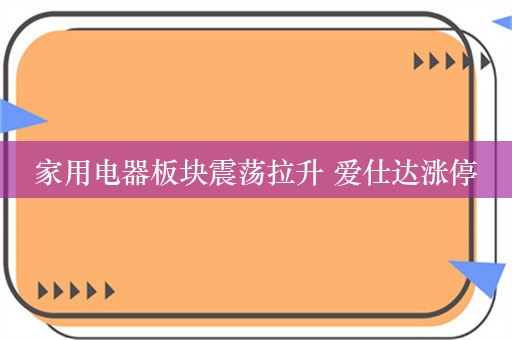 家用电器板块震荡拉升 爱仕达涨停